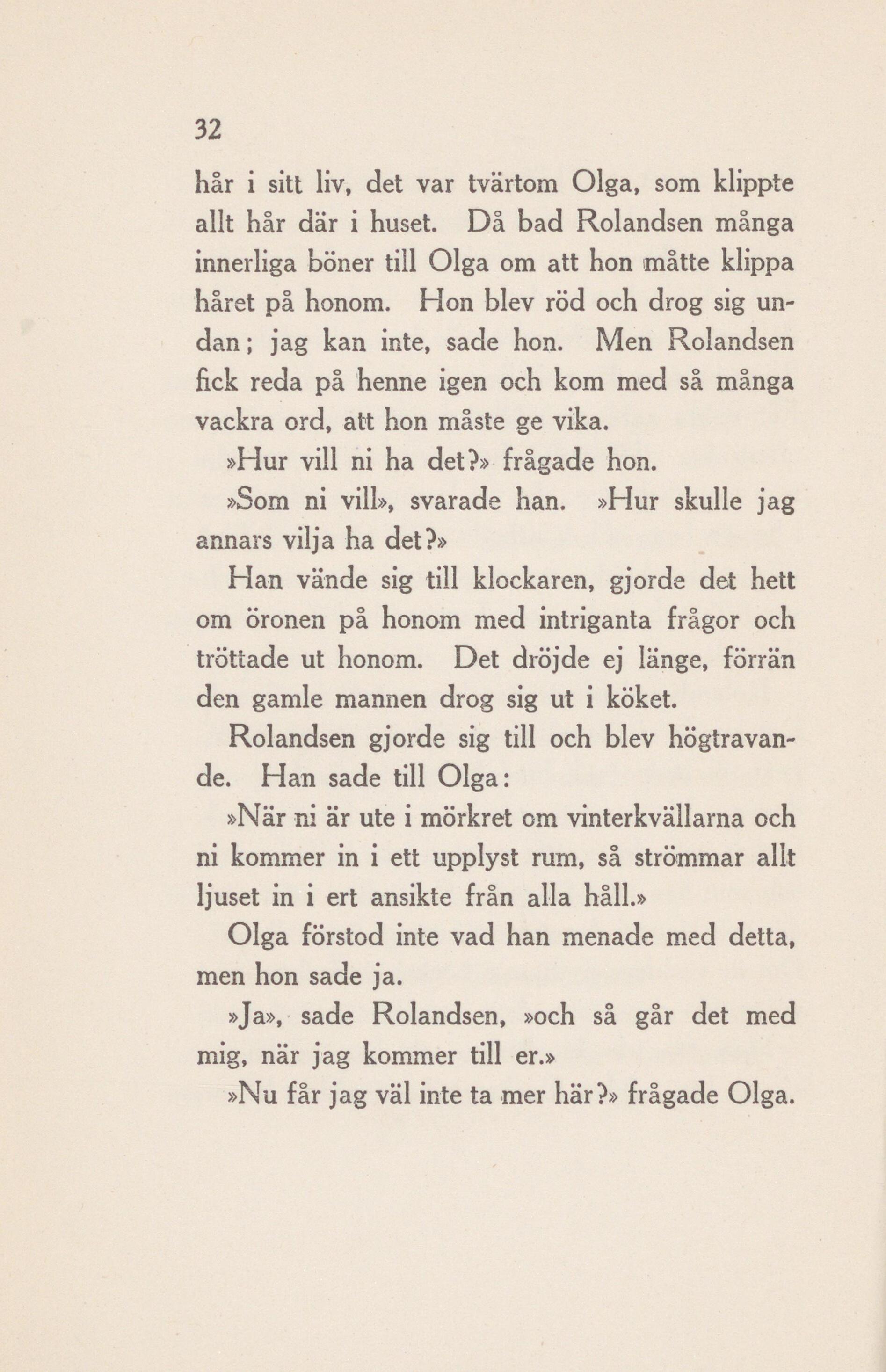 32

hår i sitt liv, det var tvärtom Olga, som klippte allt hår där i huset. Då bad Rolandsen många innerliga böner till Olga om att hon måtte klippa håret på honom. Hon blev röd och drog sig undan; jag kan inte, sade hon. Men Rolandsen fick reda på henne igen och kom med så många vackra ord, att hon måste ge vika.

»Hur vill ni ha det?» frågade hon.

»Som ni vill», svarade han. »Hur skulle jag annars vilja ha det?»

Han vände sig till klockaren, gjorde det hett om öronen på honom med intriganta frågor och tröttade ut honom. Det dröjde ej länge, förrän den gamle mannen drog sig ut i köket.

Rolandsen gjorde sig till och blev högtravande. Han sade till Olga:

»När ni är ute i mörkret om vinterkvällarna och ni kommer in i ett upplyst rum, så strömmar allt ljuset in i ert ansikte från alla håll.»

Olga förstod inte vad han menade med detta, men hon sade ja.

»Ja», sade Rolandsen, »och så går det med mig, när jag kommer till er.»

»Nu får jag väl inte ta mer här?» frågade Olga.